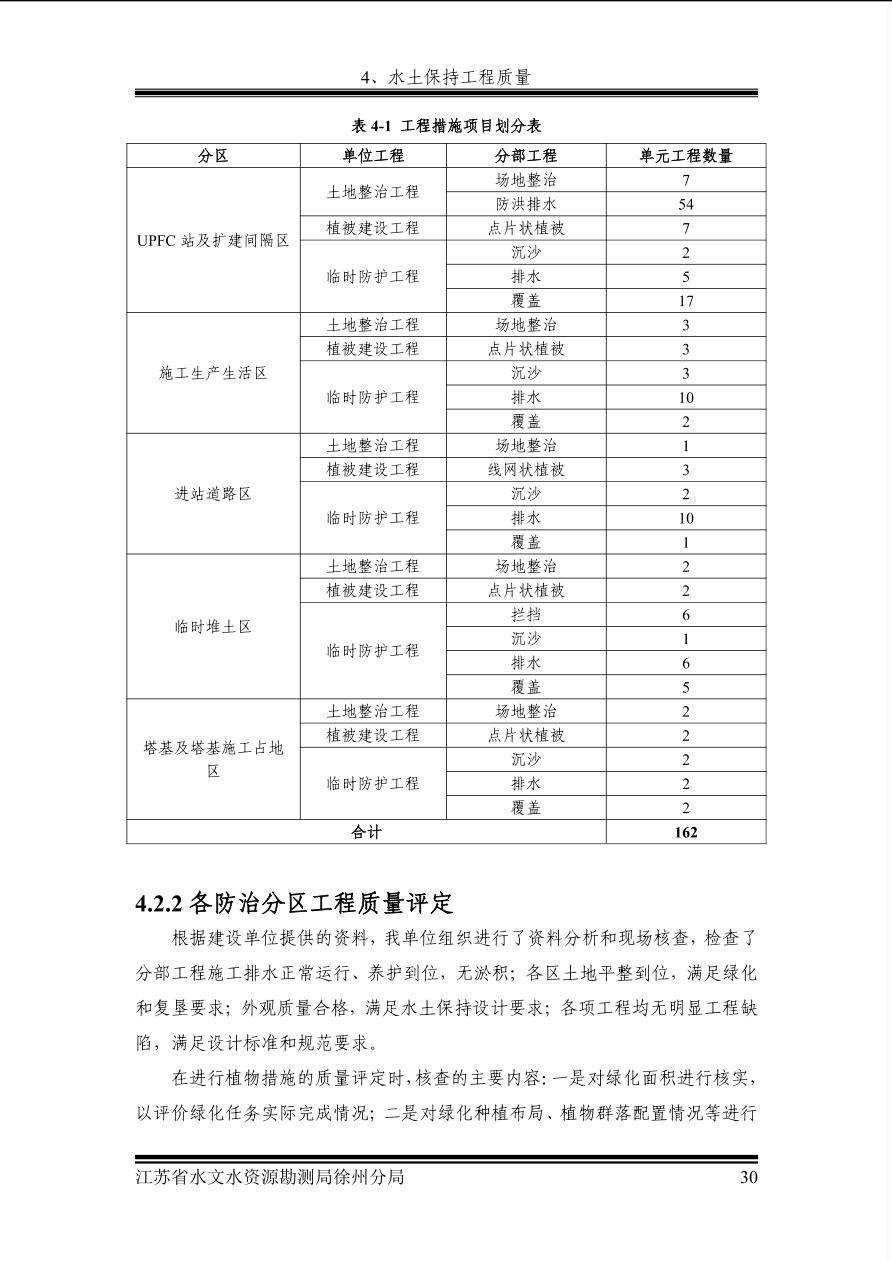 4、水土保持工程质量

表 4-1 工程措施项目划分表

| 分区 | 单位工程 | 分部工程 | 单元工程数量 |
|---|---|---|---|
| UPFC 站及扩建间隔区 | 土地整治工程 | 场地整治 | 7 |
| | | 防洪排水 | 54 |
| | 植被建设工程 | 点片状植被 | 7 |
| | 临时防护工程 | 沉沙 | 2 |
| | | 排水 | 5 |
| | | 覆盖 | 17 |
| 施工生产生活区 | 土地整治工程 | 场地整治 | 3 |
| | 植被建设工程 | 点片状植被 | 3 |
| | 临时防护工程 | 沉沙 | 3 |
| | | 排水 | 10 |
| | | 覆盖 | 2 |
| 进站道路区 | 土地整治工程 | 场地整治 | 1 |
| | 植被建设工程 | 线网状植被 | 3 |
| | 临时防护工程 | 沉沙 | 2 |
| | | 排水 | 10 |
| | | 覆盖 | 1 |
| 临时堆土区 | 土地整治工程 | 场地整治 | 2 |
| | 植被建设工程 | 点片状植被 | 2 |
| | 临时防护工程 | 拦挡 | 6 |
| | | 沉沙 | 1 |
| | | 排水 | 6 |
| | | 覆盖 | 5 |
| 塔基及塔基施工占地区 | 土地整治工程 | 场地整治 | 2 |
| | 植被建设工程 | 点片状植被 | 2 |
| | 临时防护工程 | 沉沙 | 2 |
| | | 排水 | 2 |
| | | 覆盖 | 2 |
| 合计 | | | 162 |

4.2.2 各防治分区工程质量评定

根据建设单位提供的资料，我单位组织进行了资料分析和现场核查，检查了分部工程施工排水正常运行、养护到位，无淤积；各区土地平整到位，满足绿化和复垦要求；外观质量合格，满足水土保持设计要求；各项工程均无明显工程缺陷，满足设计标准和规范要求。

在进行植物措施的质量评定时，核查的主要内容：一是对绿化面积进行核实，以评价绿化任务实际完成情况；二是对绿化种植布局、植物群落配置情况等进行

江苏省水文水资源勘测局徐州分局 30